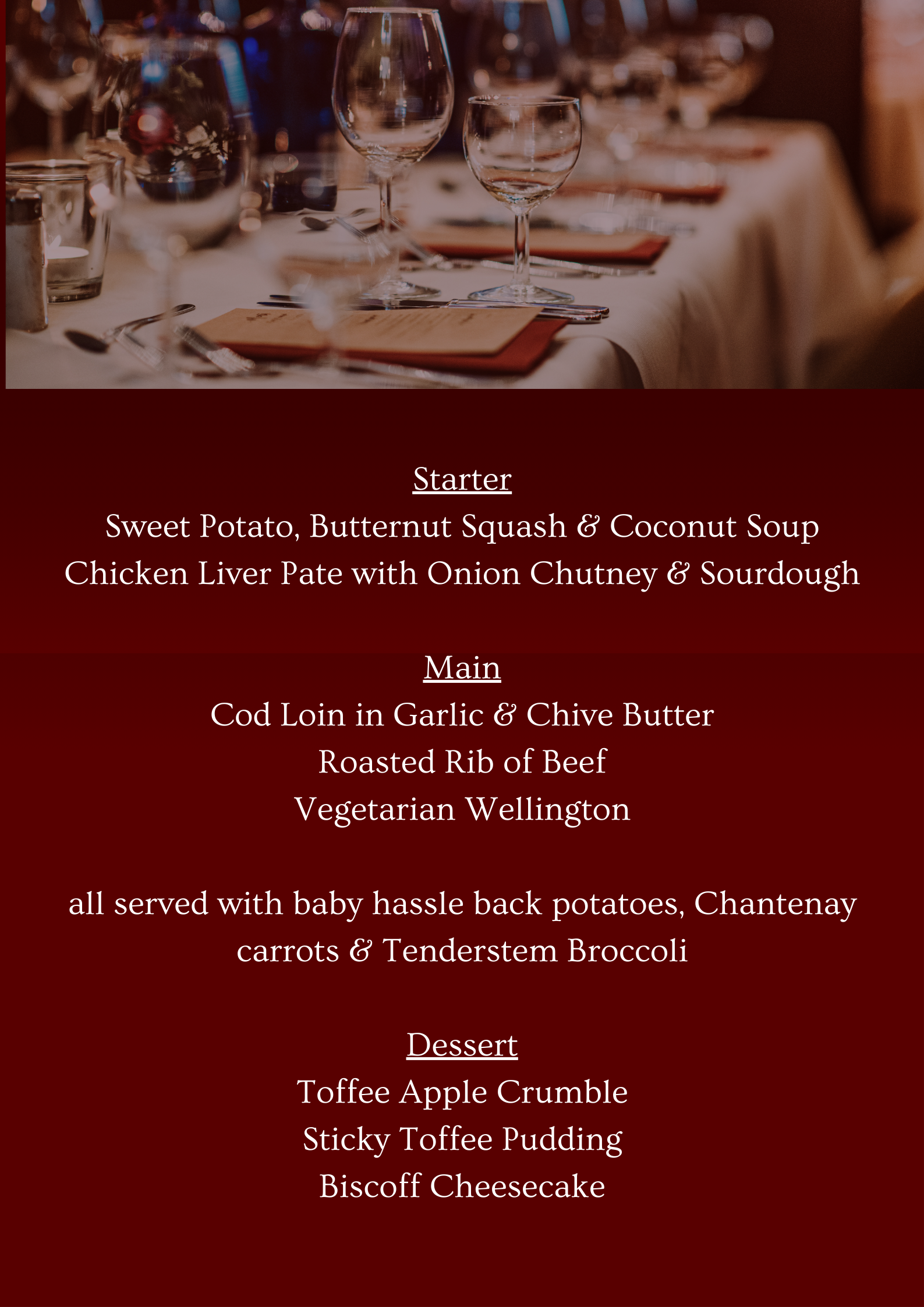 Starter
Sweet Potato, Butternut Squash & Coconut Soup
Chicken Liver Pate with Onion Chutney & Sourdough

Main
Cod Loin in Garlic & Chive Butter
Roasted Rib of Beef
Vegetarian Wellington

all served with baby hassle back potatoes, Chantenay carrots & Tenderstem Broccoli

Dessert
Toffee Apple Crumble
Sticky Toffee Pudding
Biscoff Cheesecake